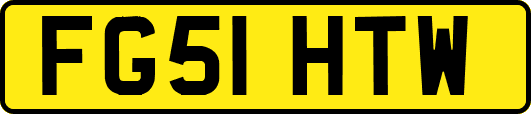 FG51 HTW